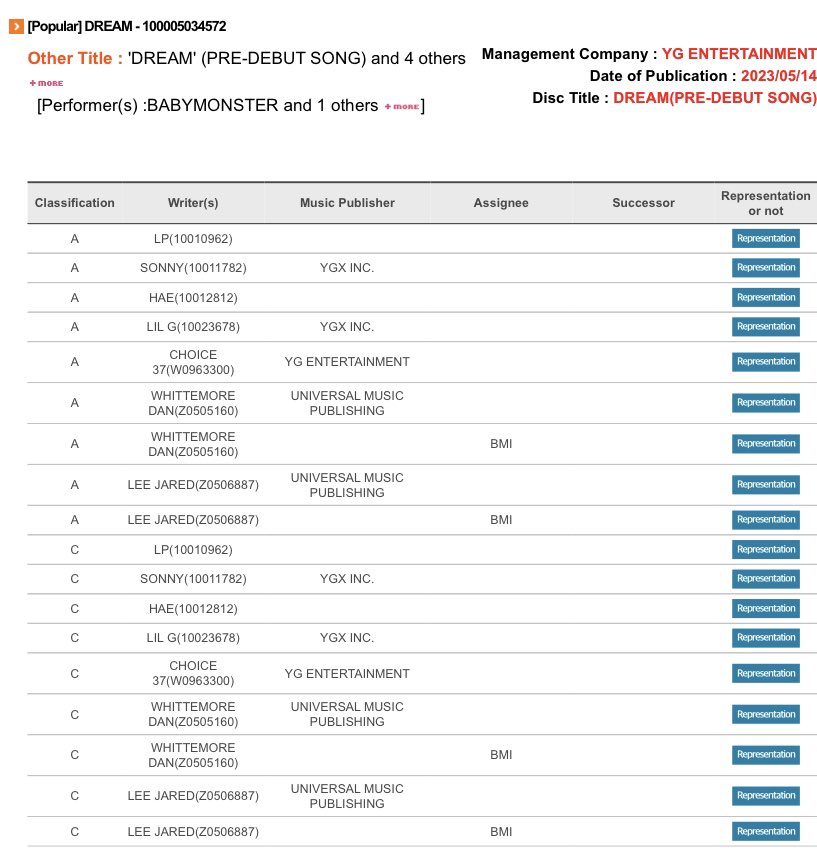 [Popular] DREAM - 100005034572

Other Title : 'DREAM' (PRE-DEBUT SONG) and 4 others
+MORE
[Performer(s) :BABYMONSTER and 1 others +MORE]

Management Company : YG ENTERTAINMENT
Date of Publication : 2023/05/14
Disc Title : DREAM(PRE-DEBUT SONG)

| Classification | Writer(s) | Music Publisher | Assignee | Successor | Representation or not |
|---|---|---|---|---|---|
| A | LP(10010962) | | | | Representation |
| A | SONNY(10011782) | YGX INC. | | | Representation |
| A | HAE(10012812) | | | | Representation |
| A | LIL G(10023678) | YGX INC. | | | Representation |
| A | CHOICE 37(W0963300) | YG ENTERTAINMENT | | | Representation |
| A | WHITTEMORE DAN(Z0505160) | UNIVERSAL MUSIC PUBLISHING | | | Representation |
| A | WHITTEMORE DAN(Z0505160) | | BMI | | Representation |
| A | LEE JARED(Z0506887) | UNIVERSAL MUSIC PUBLISHING | | | Representation |
| A | LEE JARED(Z0506887) | | BMI | | Representation |
| C | LP(10010962) | | | | Representation |
| C | SONNY(10011782) | YGX INC. | | | Representation |
| C | HAE(10012812) | | | | Representation |
| C | LIL G(10023678) | YGX INC. | | | Representation |
| C | CHOICE 37(W0963300) | YG ENTERTAINMENT | | | Representation |
| C | WHITTEMORE DAN(Z0505160) | UNIVERSAL MUSIC PUBLISHING | | | Representation |
| C | WHITTEMORE DAN(Z0505160) | | BMI | | Representation |
| C | LEE JARED(Z0506887) | UNIVERSAL MUSIC PUBLISHING | | | Representation |
| C | LEE JARED(Z0506887) | | BMI | | Representation |